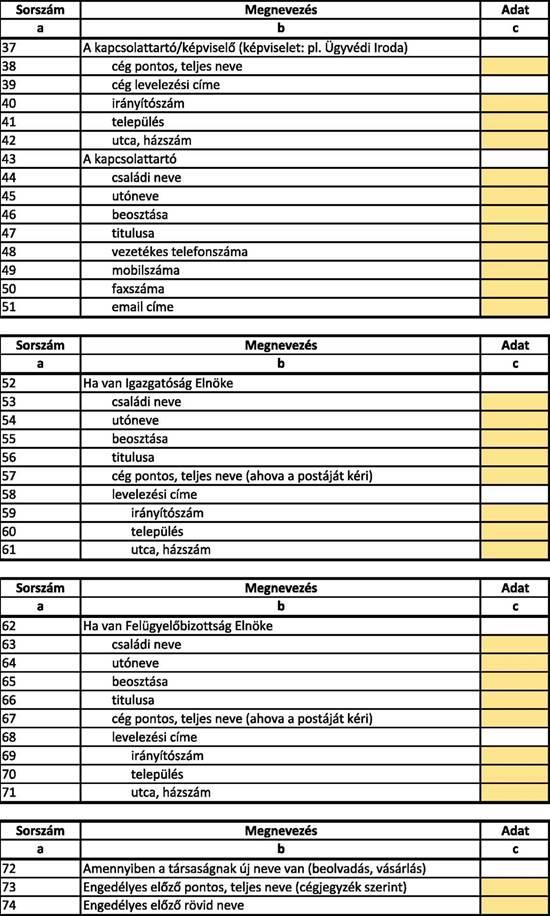 | Sorszám | Megnevezés | Adat |
|---|---|---|
| a | b | c |
| 37 | A kapcsolattartó/képviselő (képviselet: pl. Ügyvédi Iroda) | |
| 38 | cég pontos, teljes neve | |
| 39 | cég levelezési címe | |
| 40 | irányítószám | |
| 41 | település | |
| 42 | utca, házszám | |
| 43 | A kapcsolattartó | |
| 44 | családi neve | |
| 45 | utóneve | |
| 46 | beosztása | |
| 47 | titulusa | |
| 48 | vezetékes telefonszáma | |
| 49 | mobilszáma | |
| 50 | faxszáma | |
| 51 | email címe | |

| Sorszám | Megnevezés | Adat |
|---|---|---|
| a | b | c |
| 52 | Ha van Igazgatóság Elnöke | |
| 53 | családi neve | |
| 54 | utóneve | |
| 55 | beosztása | |
| 56 | titulusa | |
| 57 | cég pontos, teljes neve (ahova a postáját kéri) | |
| 58 | levelezési címe | |
| 59 | irányítószám | |
| 60 | település | |
| 61 | utca, házszám | |

| Sorszám | Megnevezés | Adat |
|---|---|---|
| a | b | c |
| 62 | Ha van Felügyelőbizottság Elnöke | |
| 63 | családi neve | |
| 64 | utóneve | |
| 65 | beosztása | |
| 66 | titulusa | |
| 67 | cég pontos, teljes neve (ahova a postáját kéri) | |
| 68 | levelezési címe | |
| 69 | irányítószám | |
| 70 | település | |
| 71 | utca, házszám | |

| Sorszám | Megnevezés | Adat |
|---|---|---|
| a | b | c |
| 72 | Amennyiben a társaságnak új neve van (beolvadás, vásárlás) | |
| 73 | Engedélyes előző pontos, teljes neve (cégjegyzék szerint) | |
| 74 | Engedélyes előző rövid neve | |